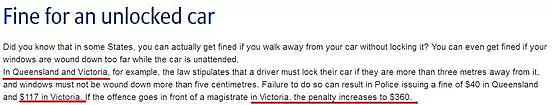 Fine for an unlocked car

Did you know that in some States, you can actually get fined if you walk away from your car without locking it? You can even get fined if your windows are wound down too far while the car is unattended.

In Queensland and Victoria, for example, the law stipulates that a driver must lock their car if they are more than three metres away from it, and windows must not be wound down more than five centimetres. Failure to do so can result in Police issuing a fine of $40 in Queensland and $117 in Victoria. If the offence goes in front of a magistrate in Victoria, the penalty increases to $360.